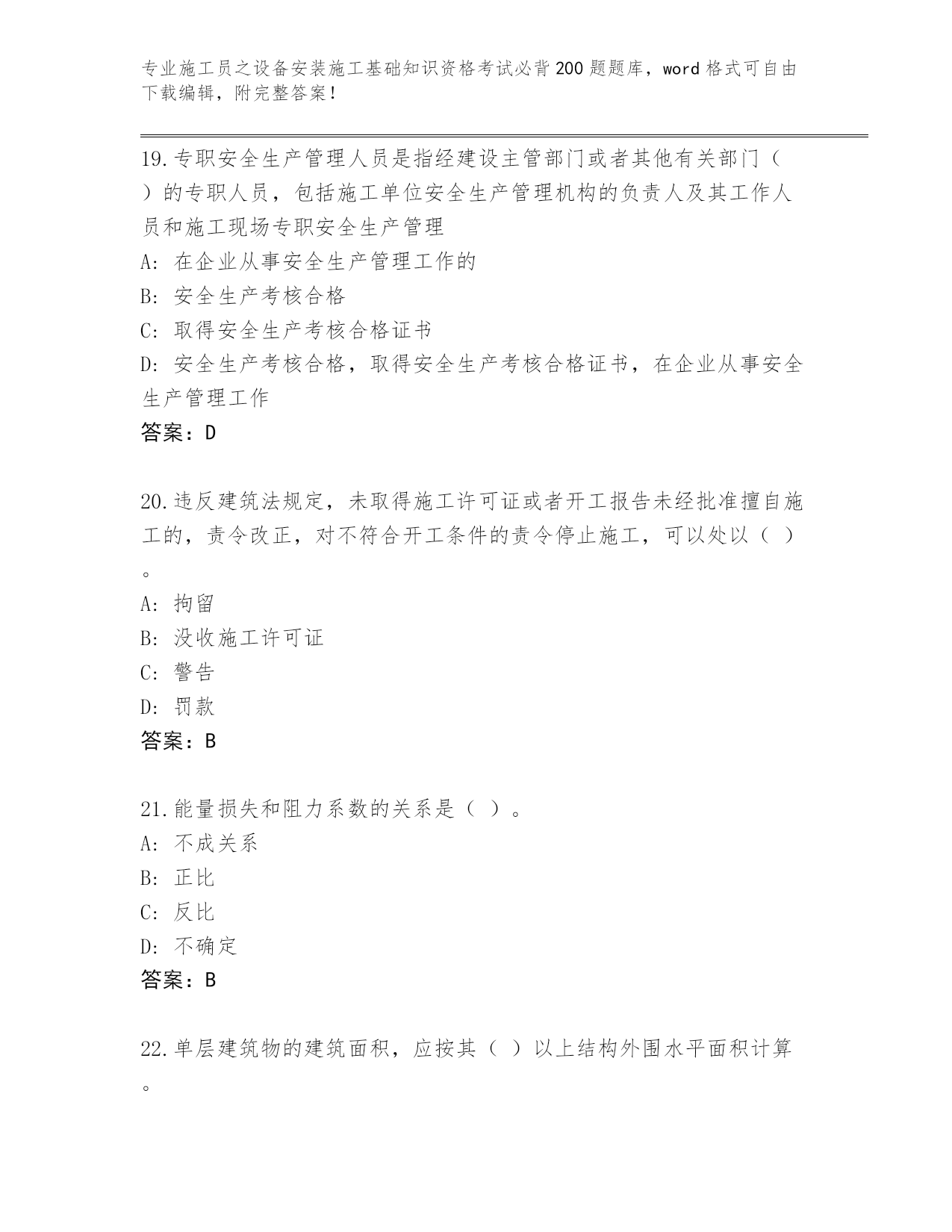 专业施工员之设备安装施工基础知识资格考试必背200题题库，word格式可自由下载编辑，附完整答案！

19.专职安全生产管理人员是指经建设主管部门或者其他有关部门（ ）的专职人员，包括施工单位安全生产管理机构的负责人及其工作人员和施工现场专职安全生产管理
A：在企业从事安全生产管理工作的
B：安全生产考核合格
C：取得安全生产考核合格证书
D：安全生产考核合格，取得安全生产考核合格证书，在企业从事安全生产管理工作
答案：D

20.违反建筑法规定，未取得施工许可证或者开工报告未经批准擅自施工的，责令改正，对不符合开工条件的责令停止施工，可以处以（ ）。
A：拘留
B：没收施工许可证
C：警告
D：罚款
答案：B

21.能量损失和阻力系数的关系是（ ）。
A：不成关系
B：正比
C：反比
D：不确定
答案：B

22.单层建筑物的建筑面积，应按其（ ）以上结构外围水平面积计算。